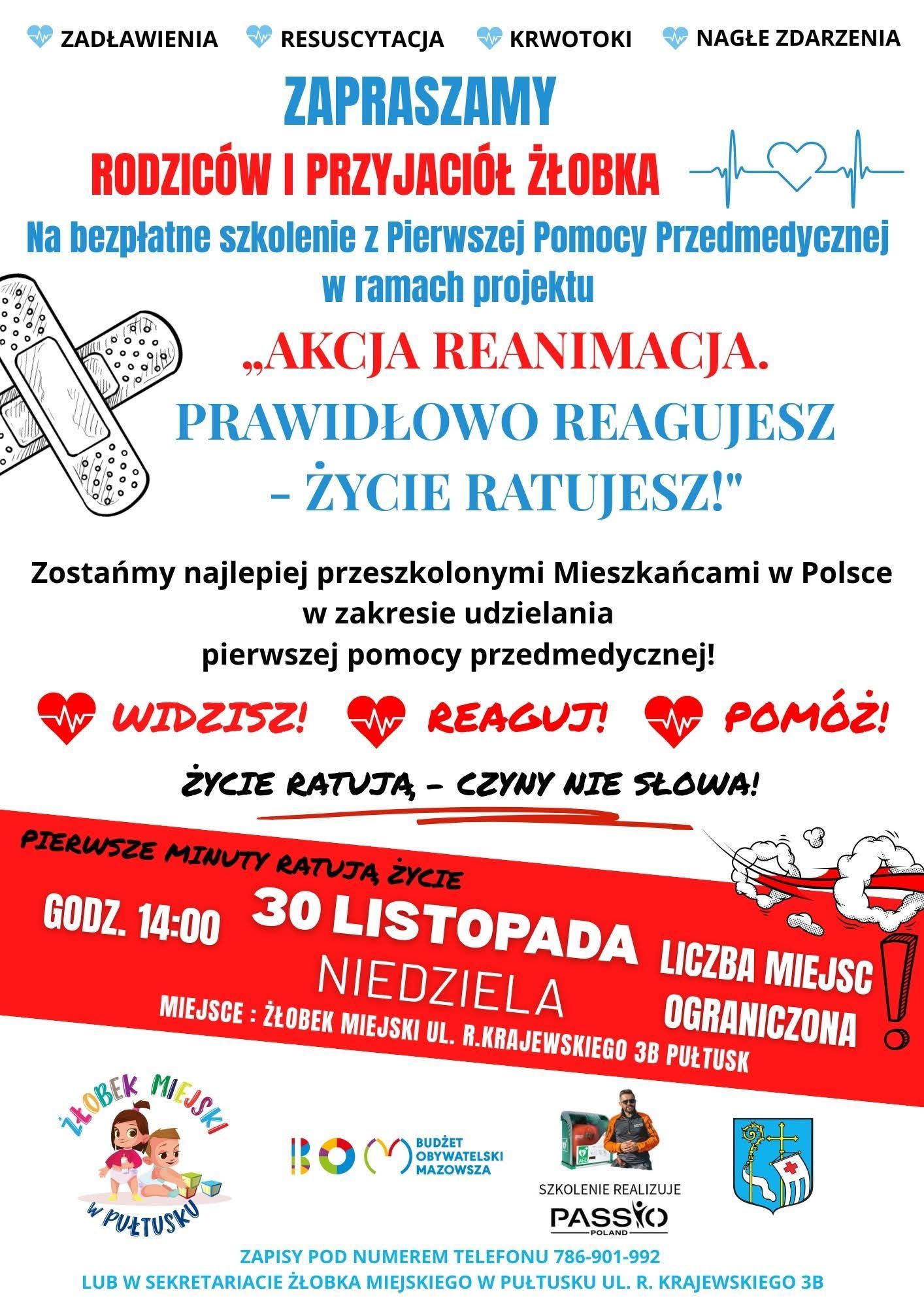 ZADŁAWIENIA RESUSCYTACJA KRWOTOKI NAGŁE ZDARZENIA

ZAPRASZAMY

RODZICÓW I PRZYJACIÓŁ ŻŁOBKA

Na bezpłatne szkolenie z Pierwszej Pomocy Przedmedycznej w ramach projektu

„AKCJA REANIMACJA. PRAWIDŁOWO REAGUJESZ - ŻYCIE RATUJESZ!"

Zostańmy najlepiej przeszkolonymi Mieszkańcami w Polsce w zakresie udzielania pierwszej pomocy przedmedycznej!

WIDZISZ! REAGUJ! POMÓŻ!

ŻYCIE RATUJĄ - CZYNY NIE SŁOWA!

PIERWSZE MINUTY RATUJĄ ŻYCIE

GODZ. 14:00

30 LISTOPADA

NIEDZIELA

LICZBA MIEJSC OGRANICZONA

MIEJSCE : ŻŁOBEK MIEJSKI UL. R.KRAJEWSKIEGO 3B PUŁTUSK

ŻŁOBEK MIEJSKI W PUŁTUSKU

BOM BUDŻET OBYWATELSKI MAZOWSZA

AED

SZKOLENIE REALIZUJE PASSIO POLAND

ZAPISY POD NUMEREM TELEFONU 786-901-992
LUB W SEKRETARIACIE ŻŁOBKA MIEJSKIEGO W PUŁTUSKU UL. R. KRAJEWSKIEGO 3B